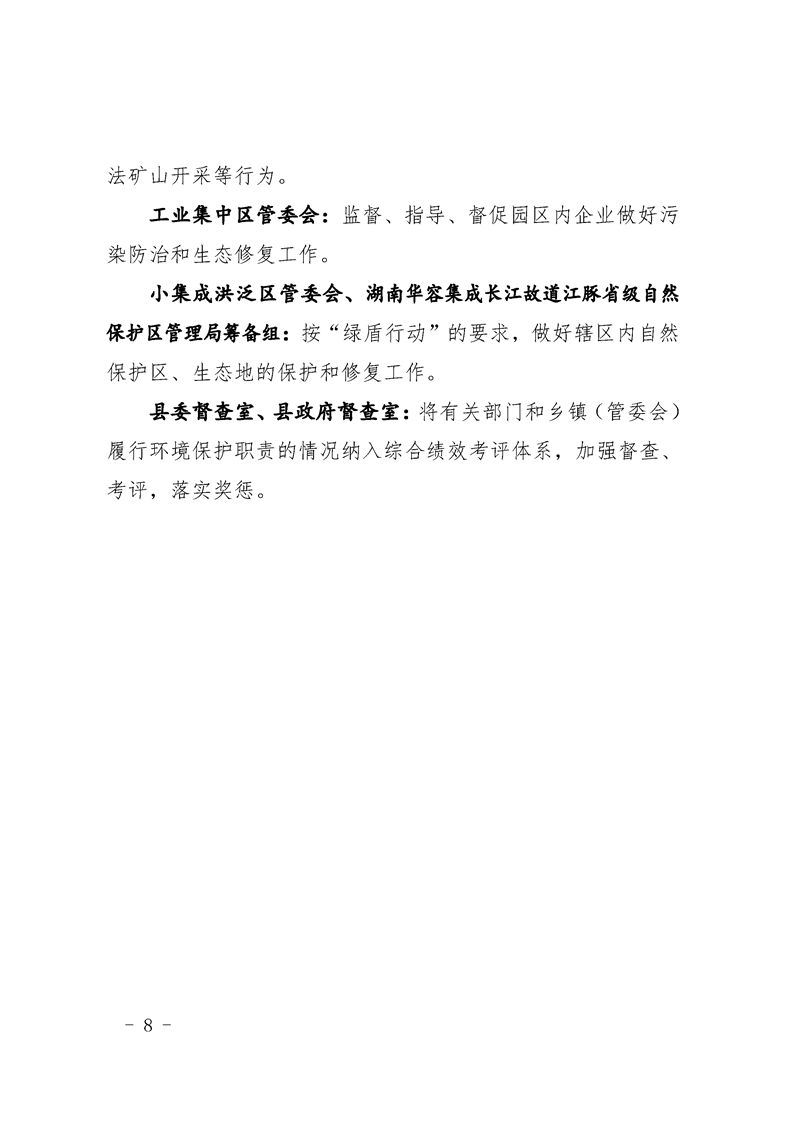 法矿山开采等行为。

工业集中区管委会：监督、指导、督促园区内企业做好污染防治和生态修复工作。

小集成洪泛区管委会、湖南华容集成长江故道江豚省级自然保护区管理局筹备组：按“绿盾行动”的要求，做好辖区内自然保护区、生态地的保护和修复工作。

县委督查室、县政府督查室：将有关部门和乡镇（管委会）履行环境保护职责的情况纳入综合绩效考评体系，加强督查、考评，落实奖惩。

－ 8 －